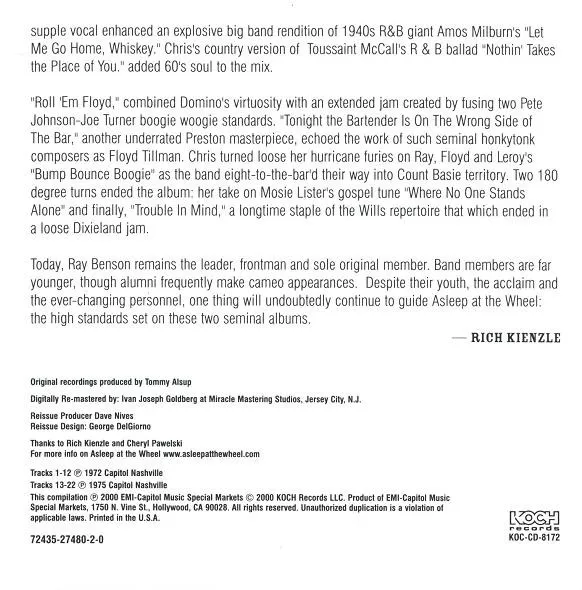 supple vocal enhanced an explosive big band rendition of 1940s R&B giant Amos Milburn's "Let Me Go Home, Whiskey." Chris's country version of Toussaint McCall's R & B ballad "Nothin' Takes the Place of You." added 60's soul to the mix.

"Roll 'Em Floyd," combined Domino's virtuosity with an extended jam created by fusing two Pete Johnson-Joe Turner boogie woogie standards. "Tonight the Bartender Is On The Wrong Side of The Bar," another underrated Preston masterpiece, echoed the work of such seminal honkytonk composers as Floyd Tillman. Chris turned loose her hurricane furies on Ray, Floyd and Leroy's "Bump Bounce Boogie" as the band eight-to-the-bar'd their way into Count Basie territory. Two 180 degree turns ended the album: her take on Mosie Lister's gospel tune "Where No One Stands Alone" and finally, "Trouble In Mind," a longtime staple of the Wills repertoire that which ended in a loose Dixieland jam.

Today, Ray Benson remains the leader, frontman and sole original member. Band members are far younger, though alumni frequently make cameo appearances. Despite their youth, the acclaim and the ever-changing personnel, one thing will undoubtedly continue to guide Asleep at the Wheel: the high standards set on these two seminal albums.

— RICH KIENZLE

Original recordings produced by Tommy Alsup

Digitally Re-mastered by: Ivan Joseph Goldberg at Miracle Mastering Studios, Jersey City, N.J.

Reissue Producer Dave Nives
Reissue Design: George DelGiorno

Thanks to Rich Kienzle and Cheryl Pawelski
For more info on Asleep at the Wheel www.asleepatthewheel.com

Tracks 1-12 ℗ 1972 Capitol Nashville
Tracks 13-22 ℗ 1975 Capitol Nashville
This compilation ℗ 2000 EMI-Capitol Music Special Markets © 2000 KOCH Records LLC. Product of EMI-Capitol Music Special Markets, 1750 N. Vine St., Hollywood, CA 90028. All rights reserved. Unauthorized duplication is a violation of applicable laws. Printed in the U.S.A.

72435-27480-2-0

KOCH records
KOC-CD-8172